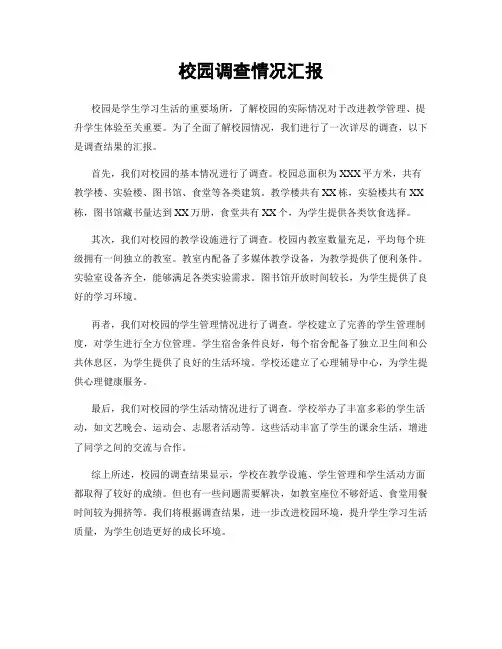 校园调查情况汇报

校园是学生学习生活的重要场所，了解校园的实际情况对于改进教学管理、提升学生体验至关重要。为了全面了解校园情况，我们进行了一次详尽的调查，以下是调查结果的汇报。

首先，我们对校园的基本情况进行了调查。校园总面积为XXX平方米，共有教学楼、实验楼、图书馆、食堂等各类建筑。教学楼共有XX栋，实验楼共有XX栋，图书馆藏书量达到XX万册，食堂共有XX个，为学生提供各类饮食选择。

其次，我们对校园的教学设施进行了调查。校园内教室数量充足，平均每个班级拥有一间独立的教室。教室内配备了多媒体教学设备，为教学提供了便利条件。实验室设备齐全，能够满足各类实验需求。图书馆开放时间较长，为学生提供了良好的学习环境。

再者，我们对校园的学生管理情况进行了调查。学校建立了完善的学生管理制度，对学生进行全方位管理。学生宿舍条件良好，每个宿舍配备了独立卫生间和公共休息区，为学生提供了良好的生活环境。学校还建立了心理辅导中心，为学生提供心理健康服务。

最后，我们对校园的学生活动情况进行了调查。学校举办了丰富多彩的学生活动，如文艺晚会、运动会、志愿者活动等。这些活动丰富了学生的课余生活，增进了同学之间的交流与合作。

综上所述，校园的调查结果显示，学校在教学设施、学生管理和学生活动方面都取得了较好的成绩。但也有一些问题需要解决，如教室座位不够舒适、食堂用餐时间较为拥挤等。我们将根据调查结果，进一步改进校园环境，提升学生学习生活质量，为学生创造更好的成长环境。